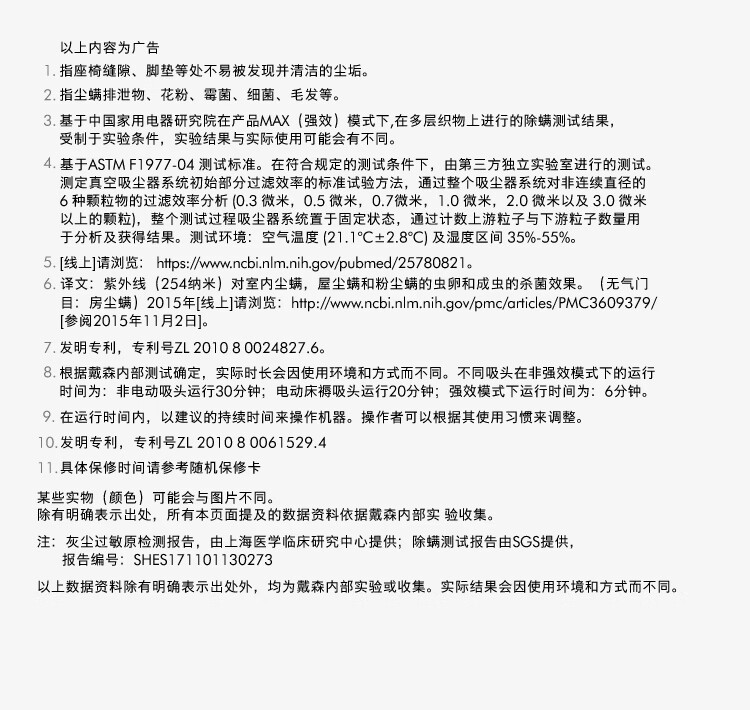 以上内容为广告

1. 指座椅缝隙、脚垫等处不易被发现并清洁的尘垢。

2. 指尘螨排泄物、花粉、霉菌、细菌、毛发等。

3. 基于中国家用电器研究院在产品MAX（强效）模式下,在多层织物上进行的除螨测试结果，受制于实验条件，实验结果与实际使用可能会有不同。

4. 基于ASTM F1977-04 测试标准。在符合规定的测试条件下，由第三方独立实验室进行的测试。测定真空吸尘器系统初始部分过滤效率的标准试验方法，通过整个吸尘器系统对非连续直径的6 种颗粒物的过滤效率分析 (0.3 微米，0.5 微米，0.7微米，1.0 微米，2.0 微米以及 3.0 微米以上的颗粒)，整个测试过程吸尘器系统置于固定状态，通过计数上游粒子与下游粒子数量用于分析及获得结果。测试环境：空气温度 (21.1°C±2.8°C) 及湿度区间 35%-55%。

5. [线上]请浏览： https://www.ncbi.nlm.nih.gov/pubmed/25780821。

6. 译文：紫外线（254纳米）对室内尘螨，屋尘螨和粉尘螨的虫卵和成虫的杀菌效果。（无气门目：房尘螨）2015年[线上]请浏览：http://www.ncbi.nlm.nih.gov/pmc/articles/PMC3609379/ [参阅2015年11月2日]。

7. 发明专利，专利号ZL 2010 8 0024827.6。

8. 根据戴森内部测试确定，实际时长会因使用环境和方式而不同。不同吸头在非强效模式下的运行时间为：非电动吸头运行30分钟；电动床褥吸头运行20分钟；强效模式下运行时间为：6分钟。

9. 在运行时间内，以建议的持续时间来操作机器。操作者可以根据其使用习惯来调整。

10. 发明专利，专利号ZL 2010 8 0061529.4

11. 具体保修时间请参考随机保修卡

某些实物（颜色）可能会与图片不同。
除有明确表示出处，所有本页面提及的数据资料依据戴森内部实 验收集。

注：灰尘过敏原检测报告，由上海医学临床研究中心提供；除螨测试报告由SGS提供，报告编号：SHES171101130273

以上数据资料除有明确表示出处外，均为戴森内部实验或收集。实际结果会因使用环境和方式而不同。